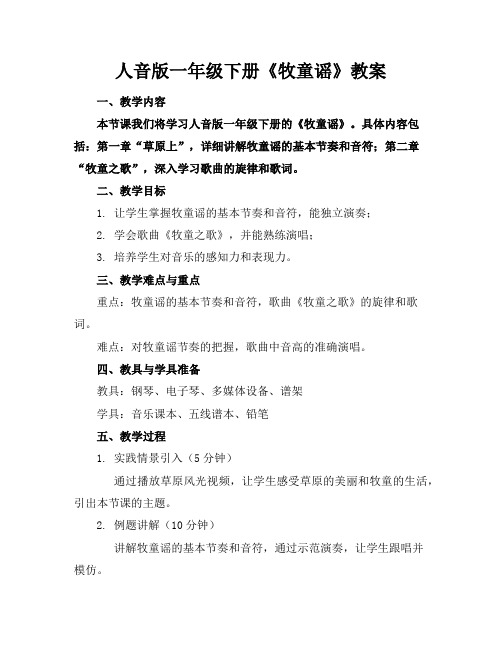 人音版一年级下册《牧童谣》教案

一、教学内容

本节课我们将学习人音版一年级下册的《牧童谣》。具体内容包括：第一章“草原上”，详细讲解牧童谣的基本节奏和音符；第二章“牧童之歌”，深入学习歌曲的旋律和歌词。

二、教学目标

1. 让学生掌握牧童谣的基本节奏和音符，能独立演奏；

2. 学会歌曲《牧童之歌》，并能熟练演唱；

3. 培养学生对音乐的感知力和表现力。

三、教学难点与重点

重点：牧童谣的基本节奏和音符，歌曲《牧童之歌》的旋律和歌词。

难点：对牧童谣节奏的把握，歌曲中音高的准确演唱。

四、教具与学具准备

教具：钢琴、电子琴、多媒体设备、谱架

学具：音乐课本、五线谱本、铅笔

五、教学过程

1. 实践情景引入（5 分钟）

通过播放草原风光视频，让学生感受草原的美丽和牧童的生活，引出本节课的主题。

2. 例题讲解（10 分钟）

讲解牧童谣的基本节奏和音符，通过示范演奏，让学生跟唱并模仿。